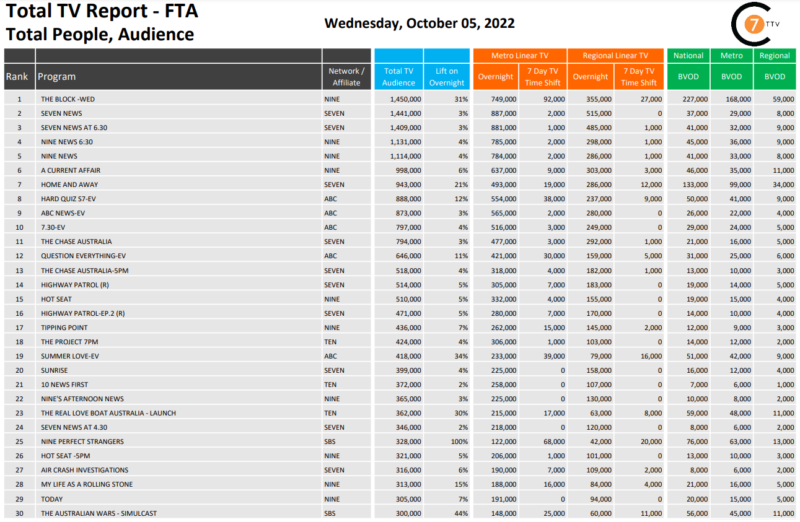 Total TV Report - FTA
Total People, Audience

Wednesday, October 05, 2022

7 TTV

| Rank | Program | Network / Affiliate | Total TV Audience | Lift on Overnight | Metro Linear TV Overnight | Metro Linear TV 7 Day TV Time Shift | Regional Linear TV Overnight | Regional Linear TV 7 Day TV Time Shift | National BVOD | Metro BVOD | Regional BVOD |
|---|---|---|---|---|---|---|---|---|---|---|---|
| 1 | THE BLOCK -WED | NINE | 1,450,000 | 31% | 749,000 | 92,000 | 355,000 | 27,000 | 227,000 | 168,000 | 59,000 |
| 2 | SEVEN NEWS | SEVEN | 1,441,000 | 3% | 887,000 | 2,000 | 515,000 | 0 | 37,000 | 29,000 | 8,000 |
| 3 | SEVEN NEWS AT 6.30 | SEVEN | 1,409,000 | 3% | 881,000 | 1,000 | 485,000 | 1,000 | 41,000 | 32,000 | 9,000 |
| 4 | NINE NEWS 6:30 | NINE | 1,131,000 | 4% | 785,000 | 2,000 | 298,000 | 1,000 | 45,000 | 36,000 | 9,000 |
| 5 | NINE NEWS | NINE | 1,114,000 | 4% | 784,000 | 2,000 | 286,000 | 1,000 | 41,000 | 33,000 | 8,000 |
| 6 | A CURRENT AFFAIR | NINE | 998,000 | 6% | 637,000 | 9,000 | 303,000 | 3,000 | 46,000 | 35,000 | 11,000 |
| 7 | HOME AND AWAY | SEVEN | 943,000 | 21% | 493,000 | 19,000 | 286,000 | 12,000 | 133,000 | 99,000 | 34,000 |
| 8 | HARD QUIZ S7-EV | ABC | 888,000 | 12% | 554,000 | 38,000 | 237,000 | 9,000 | 50,000 | 41,000 | 9,000 |
| 9 | ABC NEWS-EV | ABC | 873,000 | 3% | 565,000 | 2,000 | 280,000 | 0 | 26,000 | 22,000 | 4,000 |
| 10 | 7.30-EV | ABC | 797,000 | 4% | 516,000 | 3,000 | 249,000 | 0 | 29,000 | 24,000 | 5,000 |
| 11 | THE CHASE AUSTRALIA | SEVEN | 794,000 | 3% | 477,000 | 3,000 | 292,000 | 1,000 | 21,000 | 16,000 | 5,000 |
| 12 | QUESTION EVERYTHING-EV | ABC | 646,000 | 11% | 421,000 | 30,000 | 159,000 | 5,000 | 31,000 | 25,000 | 6,000 |
| 13 | THE CHASE AUSTRALIA-5PM | SEVEN | 518,000 | 4% | 318,000 | 4,000 | 182,000 | 1,000 | 13,000 | 10,000 | 3,000 |
| 14 | HIGHWAY PATROL (R) | SEVEN | 514,000 | 5% | 305,000 | 7,000 | 183,000 | 0 | 19,000 | 14,000 | 5,000 |
| 15 | HOT SEAT | NINE | 510,000 | 5% | 332,000 | 4,000 | 155,000 | 0 | 19,000 | 15,000 | 4,000 |
| 16 | HIGHWAY PATROL-EP.2 (R) | SEVEN | 471,000 | 5% | 280,000 | 7,000 | 170,000 | 0 | 14,000 | 10,000 | 4,000 |
| 17 | TIPPING POINT | NINE | 436,000 | 7% | 262,000 | 15,000 | 145,000 | 2,000 | 12,000 | 9,000 | 3,000 |
| 18 | THE PROJECT 7PM | TEN | 424,000 | 4% | 306,000 | 1,000 | 103,000 | 0 | 14,000 | 12,000 | 2,000 |
| 19 | SUMMER LOVE-EV | ABC | 418,000 | 34% | 233,000 | 39,000 | 79,000 | 16,000 | 51,000 | 42,000 | 9,000 |
| 20 | SUNRISE | SEVEN | 399,000 | 4% | 225,000 | 0 | 158,000 | 0 | 16,000 | 12,000 | 4,000 |
| 21 | 10 NEWS FIRST | TEN | 372,000 | 2% | 258,000 | 0 | 107,000 | 0 | 7,000 | 6,000 | 1,000 |
| 22 | NINE'S AFTERNOON NEWS | NINE | 365,000 | 3% | 225,000 | 0 | 130,000 | 0 | 10,000 | 8,000 | 2,000 |
| 23 | THE REAL LOVE BOAT AUSTRALIA - LAUNCH | TEN | 362,000 | 30% | 215,000 | 17,000 | 63,000 | 8,000 | 59,000 | 48,000 | 11,000 |
| 24 | SEVEN NEWS AT 4.30 | SEVEN | 346,000 | 2% | 218,000 | 0 | 120,000 | 0 | 8,000 | 6,000 | 2,000 |
| 25 | NINE PERFECT STRANGERS | SBS | 328,000 | 100% | 122,000 | 68,000 | 42,000 | 20,000 | 76,000 | 63,000 | 13,000 |
| 26 | HOT SEAT -5PM | NINE | 321,000 | 5% | 206,000 | 1,000 | 101,000 | 0 | 13,000 | 10,000 | 3,000 |
| 27 | AIR CRASH INVESTIGATIONS | SEVEN | 316,000 | 6% | 190,000 | 7,000 | 109,000 | 2,000 | 8,000 | 6,000 | 2,000 |
| 28 | MY LIFE AS A ROLLING STONE | NINE | 313,000 | 15% | 188,000 | 16,000 | 84,000 | 4,000 | 21,000 | 16,000 | 5,000 |
| 29 | TODAY | NINE | 305,000 | 7% | 191,000 | 0 | 94,000 | 0 | 20,000 | 15,000 | 5,000 |
| 30 | THE AUSTRALIAN WARS - SIMULCAST | SBS | 300,000 | 44% | 148,000 | 25,000 | 60,000 | 11,000 | 56,000 | 45,000 | 11,000 |